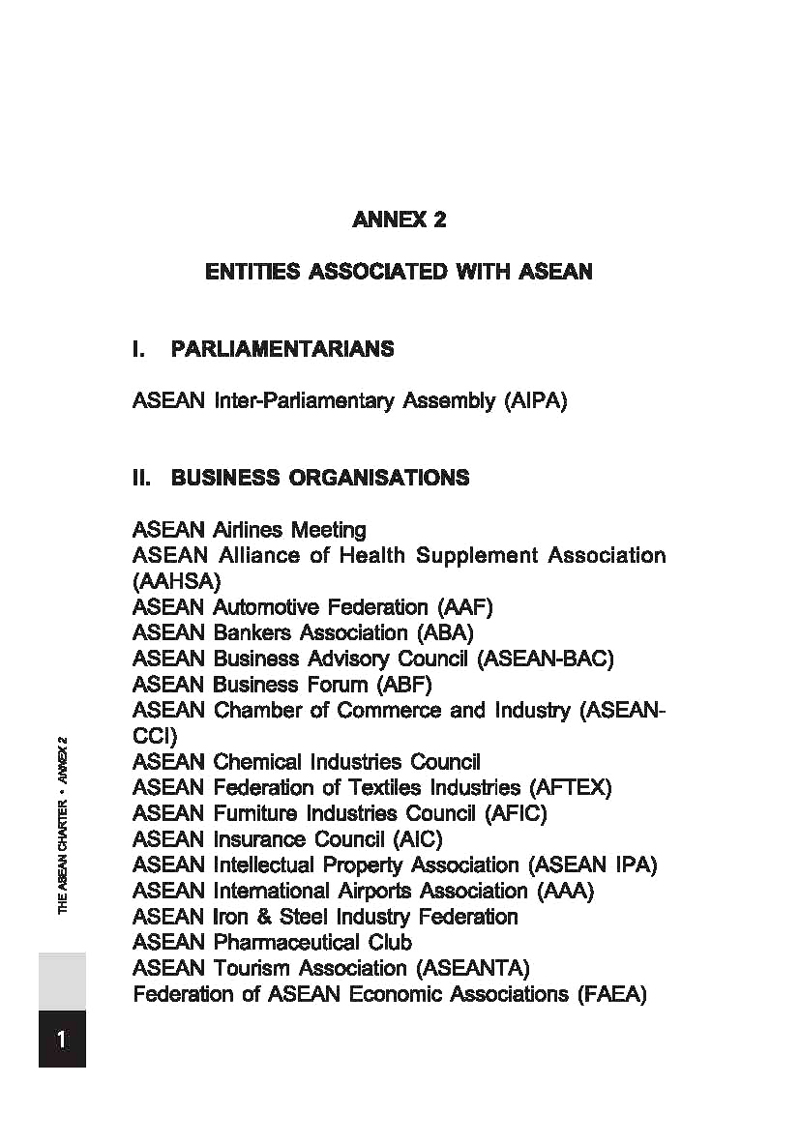 ANNEX 2

ENTITIES ASSOCIATED WITH ASEAN

I. PARLIAMENTARIANS

ASEAN Inter-Parliamentary Assembly (AIPA)

II. BUSINESS ORGANISATIONS

ASEAN Airlines Meeting
ASEAN Alliance of Health Supplement Association (AAHSA)
ASEAN Automotive Federation (AAF)
ASEAN Bankers Association (ABA)
ASEAN Business Advisory Council (ASEAN-BAC)
ASEAN Business Forum (ABF)
ASEAN Chamber of Commerce and Industry (ASEAN-CCI)
ASEAN Chemical Industries Council
ASEAN Federation of Textiles Industries (AFTEX)
ASEAN Furniture Industries Council (AFIC)
ASEAN Insurance Council (AIC)
ASEAN Intellectual Property Association (ASEAN IPA)
ASEAN International Airports Association (AAA)
ASEAN Iron & Steel Industry Federation
ASEAN Pharmaceutical Club
ASEAN Tourism Association (ASEANTA)
Federation of ASEAN Economic Associations (FAEA)

THE ASEAN CHARTER • ANNEX 2

1